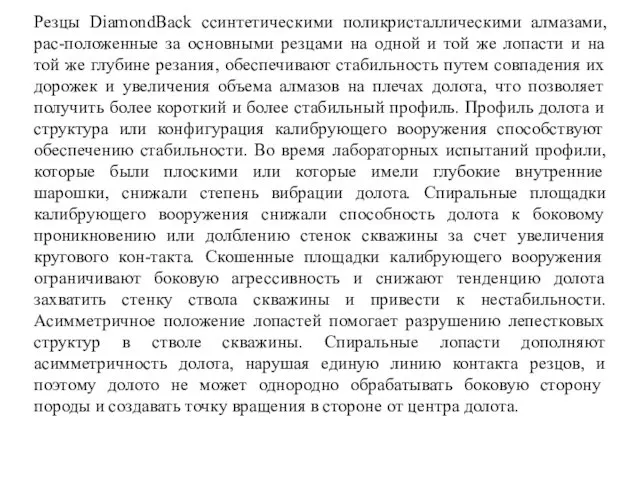 Резцы DiamondBack ссинтетическими поликристаллическими алмазами, рас-положенные за основными резцами на одной и той же лопасти и на той же глубине резания, обеспечивают стабильность путем совпадения их дорожек и увеличения объема алмазов на плечах долота, что позволяет получить более короткий и более стабильный профиль. Профиль долота и структура или конфигурация калибрующего вооружения способствуют обеспечению стабильности. Во время лабораторных испытаний профили, которые были плоскими или которые имели глубокие внутренние шарошки, снижали степень вибрации долота. Спиральные площадки калибрующего вооружения снижали способность долота к боковому проникновению или долблению стенок скважины за счет увеличения кругового кон-такта. Скошенные площадки калибрующего вооружения ограничивают боковую агрессивность и снижают тенденцию долота захватить стенку ствола скважины и привести к нестабильности. Асимметричное положение лопастей помогает разрушению лепестковых структур в стволе скважины. Спиральные лопасти дополняют асимметричность долота, нарушая единую линию контакта резцов, и поэтому долото не может однородно обрабатывать боковую сторону породы и создавать точку вращения в стороне от центра долота.